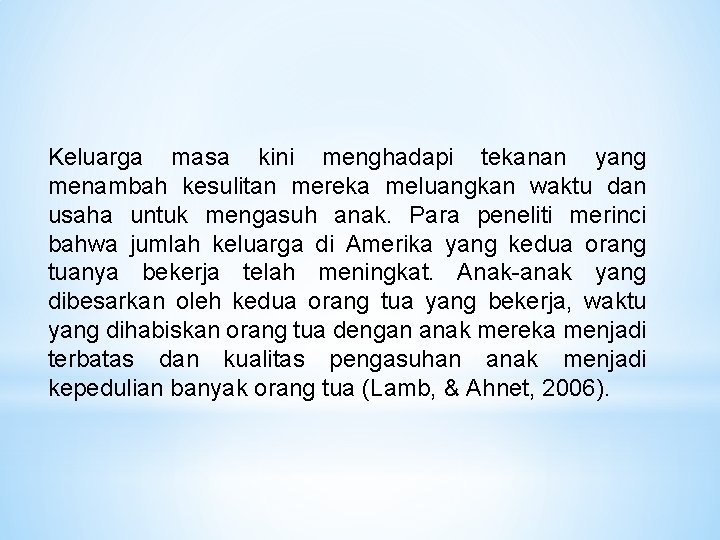 Keluarga masa kini menghadapi tekanan yang menambah kesulitan mereka meluangkan waktu dan usaha untuk mengasuh anak. Para peneliti merinci bahwa jumlah keluarga di Amerika yang kedua orang tuanya bekerja telah meningkat. Anak-anak yang dibesarkan oleh kedua orang tua yang bekerja, waktu yang dihabiskan orang tua dengan anak mereka menjadi terbatas dan kualitas pengasuhan anak menjadi kepedulian banyak orang tua (Lamb, & Ahnet, 2006).